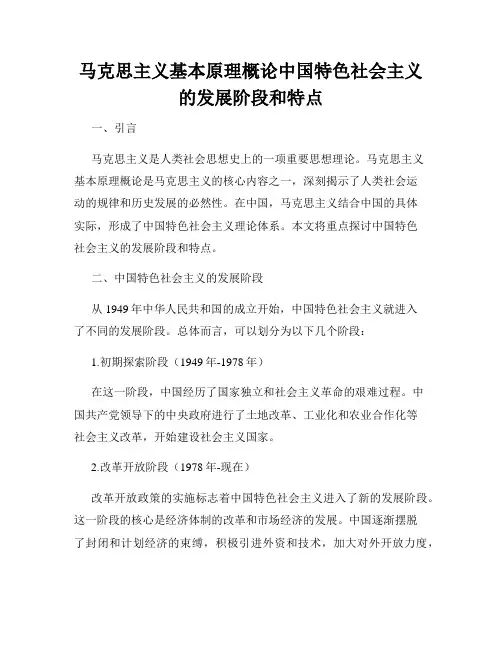 马克思主义基本原理概论中国特色社会主义的发展阶段和特点

一、引言

马克思主义是人类社会思想史上的一项重要思想理论。马克思主义基本原理概论是马克思主义的核心内容之一，深刻揭示了人类社会运动的规律和历史发展的必然性。在中国，马克思主义结合中国的具体实际，形成了中国特色社会主义理论体系。本文将重点探讨中国特色社会主义的发展阶段和特点。

二、中国特色社会主义的发展阶段

从 1949 年中华人民共和国的成立开始，中国特色社会主义就进入了不同的发展阶段。总体而言，可以划分为以下几个阶段：

1.初期探索阶段（1949 年-1978 年）

在这一阶段，中国经历了国家独立和社会主义革命的艰难过程。中国共产党领导下的中央政府进行了土地改革、工业化和农业合作化等社会主义改革，开始建设社会主义国家。

2.改革开放阶段（1978 年-现在）

改革开放政策的实施标志着中国特色社会主义进入了新的发展阶段。这一阶段的核心是经济体制的改革和市场经济的发展。中国逐渐摆脱了封闭和计划经济的束缚，积极引进外资和技术，加大对外开放力度，